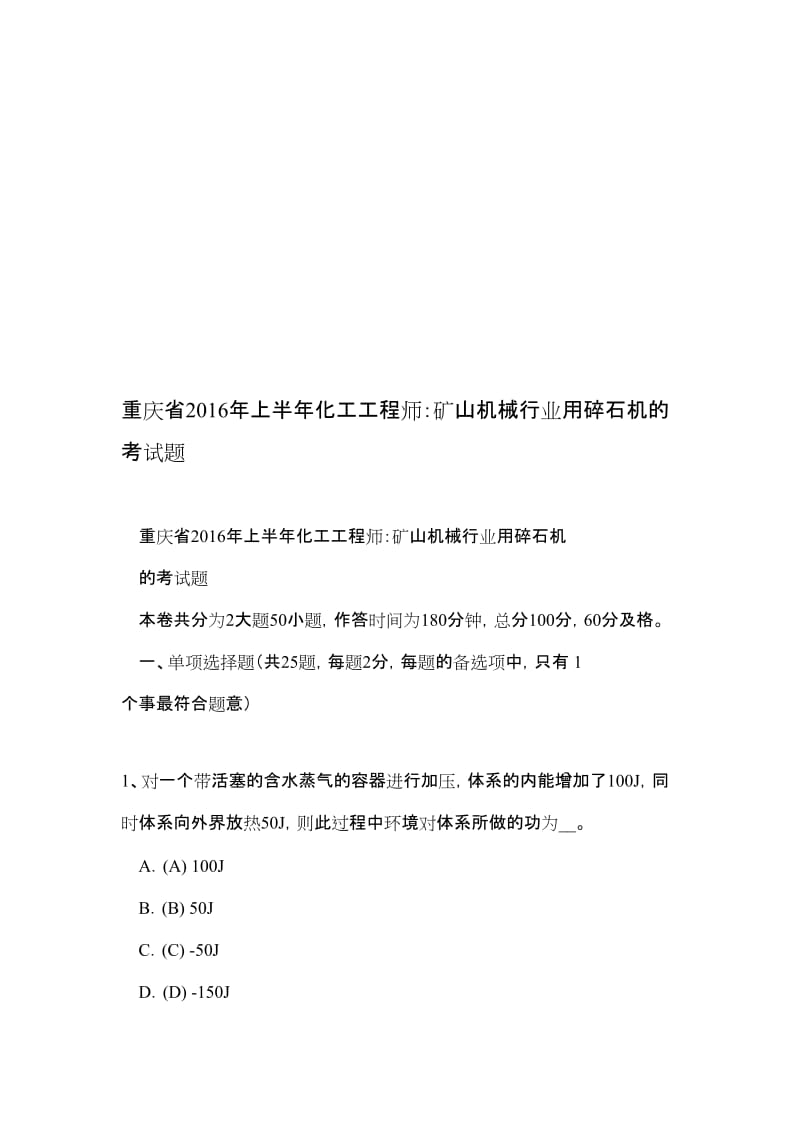 重庆省2016年上半年化工工程师:矿山机械行业用碎石机的考试题

重庆省2016年上半年化工工程师:矿山机械行业用碎石机的考试题

本卷共分为2大题50小题，作答时间为180分钟，总分100分，60分及格。

一、单项选择题(共25题，每题2分，每题的备选项中，只有 1 个事最符合题意)

1、对一个带活塞的含水蒸气的容器进行加压，体系的内能增加了100J，同时体系向外界放热50J，则此过程中环境对体系所做的功为__。

A. (A) 100J

B. (B) 50J

C. (C) -50J

D. (D) -150J